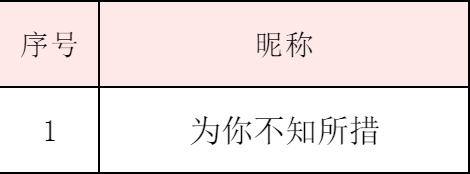 | 序号 | 昵称 |
|---|---|
| 1 | 为你不知所措 |